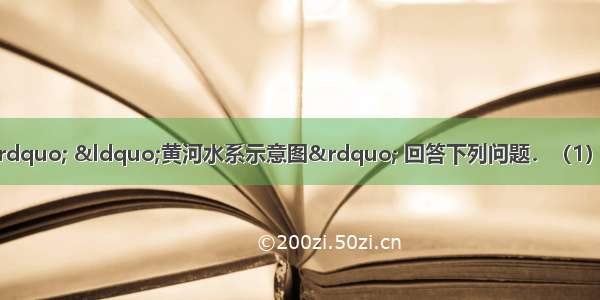 rdquo; &ldquo;黄河水系示意图&rdquo; 回答下列问题．（1）

©200zi.50zi.cn